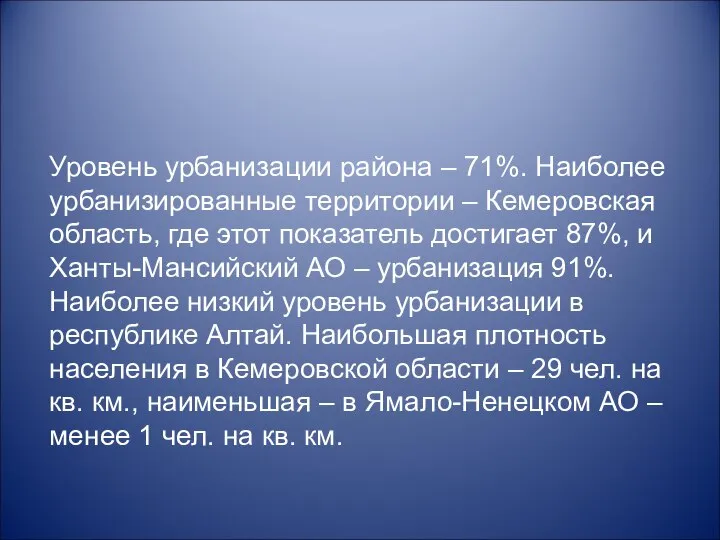 Уровень урбанизации района – 71%. Наиболее урбанизированные территории – Кемеровская область, где этот показатель достигает 87%, и Ханты-Мансийский АО – урбанизация 91%. Наиболее низкий уровень урбанизации в республике Алтай. Наибольшая плотность населения в Кемеровской области – 29 чел. на кв. км., наименьшая – в Ямало-Ненецком АО – менее 1 чел. на кв. км.